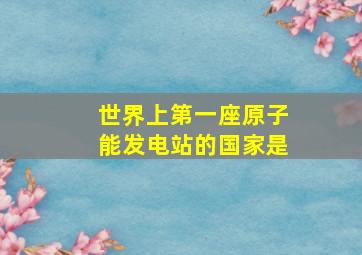 世界上第一座原子能发电站的国家是